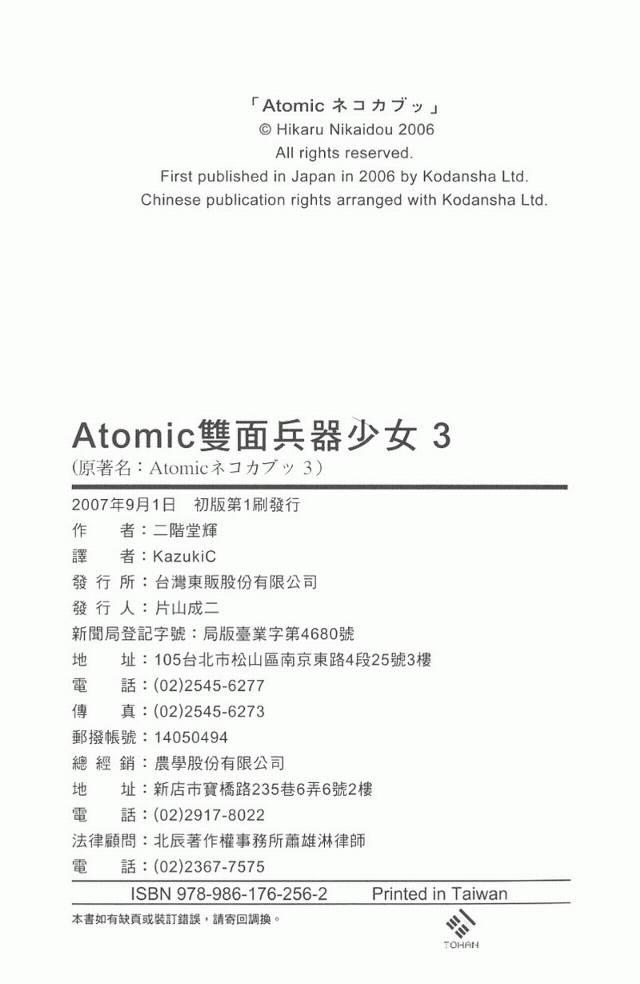 「Atomic ネコカブッ」
© Hikaru Nikaidou 2006
All rights reserved.
First published in Japan in 2006 by Kodansha Ltd.
Chinese publication rights arranged with Kodansha Ltd.

Atomic雙面兵器少女 3
(原著名：Atomicネコカブッ 3)

2007年9月1日　初版第1刷發行
作　者：二階堂輝
譯　者：KazukiC
發 行 所：台灣東販股份有限公司
發 行 人：片山成二
新聞局登記字號：局版臺業字第4680號
地　址：105台北市松山區南京東路4段25號3樓
電　話：(02)2545-6277
傳　真：(02)2545-6273
郵撥帳號：14050494
總 經 銷：農學股份有限公司
地　址：新店市寶橋路235巷6弄6號2樓
電　話：(02)2917-8022
法律顧問：北辰著作權事務所蕭雄淋律師
電　話：(02)2367-7575

ISBN 978-986-176-256-2　Printed in Taiwan

本書如有缺頁或裝訂錯誤，請寄回調換。

TOHAN